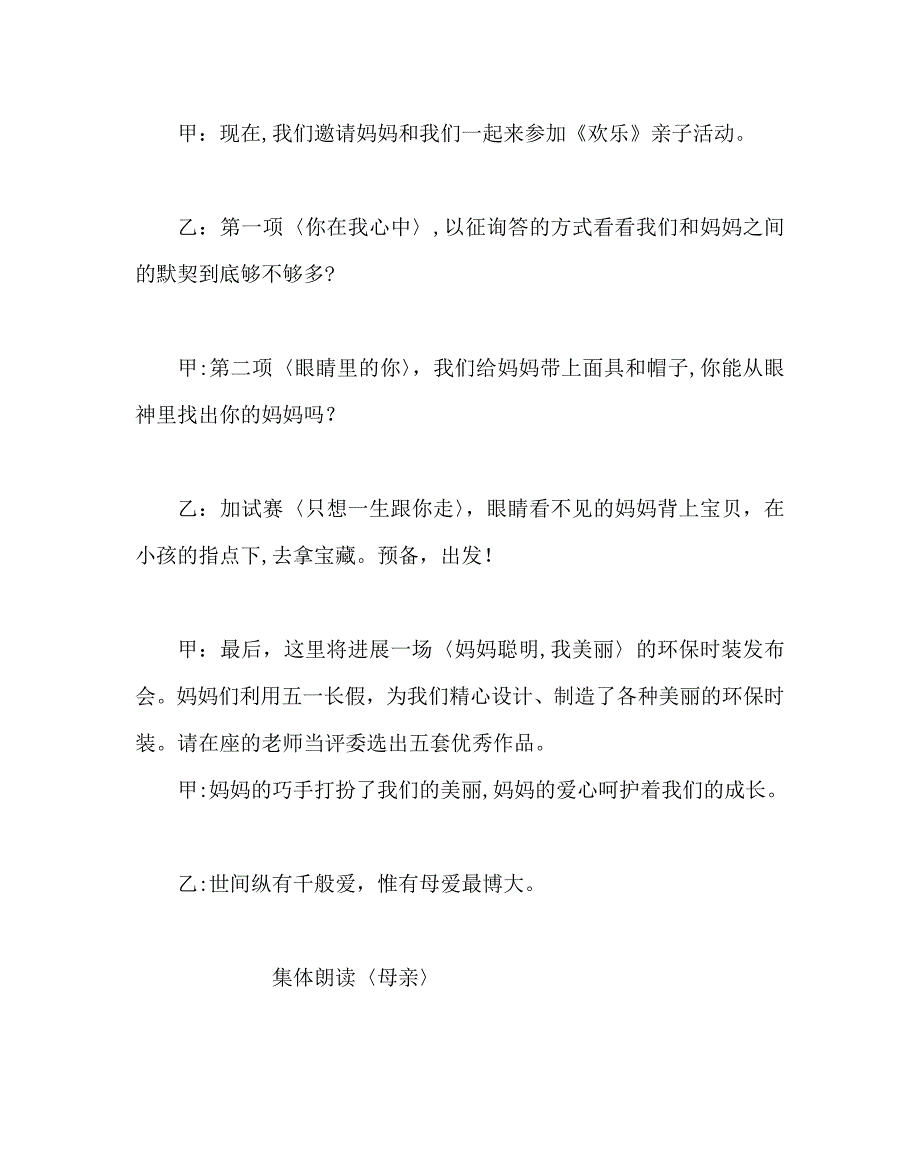 甲：现在,我们邀请妈妈和我们一起来参加《欢乐》亲子活动。

乙：第一项〈你在我心中〉,以征询答的方式看看我们和妈妈之间的默契到底够不够多?

甲:第二项〈眼睛里的你〉，我们给妈妈带上面具和帽子,你能从眼神里找出你的妈妈吗？

乙：加试赛〈只想一生跟你走〉，眼睛看不见的妈妈背上宝贝，在小孩的指点下,去拿宝藏。预备，出发！

甲：最后，这里将进展一场〈妈妈聪明,我美丽〉的环保时装发布会。妈妈们利用五一长假，为我们精心设计、制造了各种美丽的环保时装。请在座的老师当评委选出五套优秀作品。

甲:妈妈的巧手打扮了我们的美丽,妈妈的爱心呵护着我们的成长。

乙:世间纵有千般爱，惟有母爱最博大。

集体朗读〈母亲〉